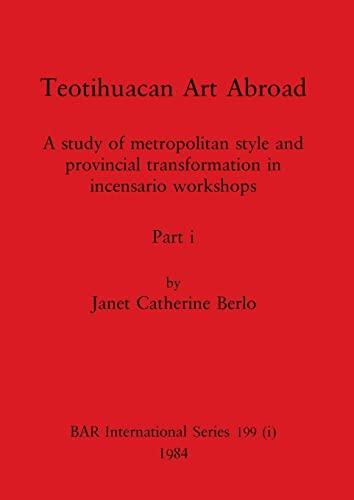 Teotihuacan Art Abroad

A study of metropolitan style and provincial transformation in incensario workshops

Part i

by
Janet Catherine Berlo

BAR International Series 199 (i)
1984